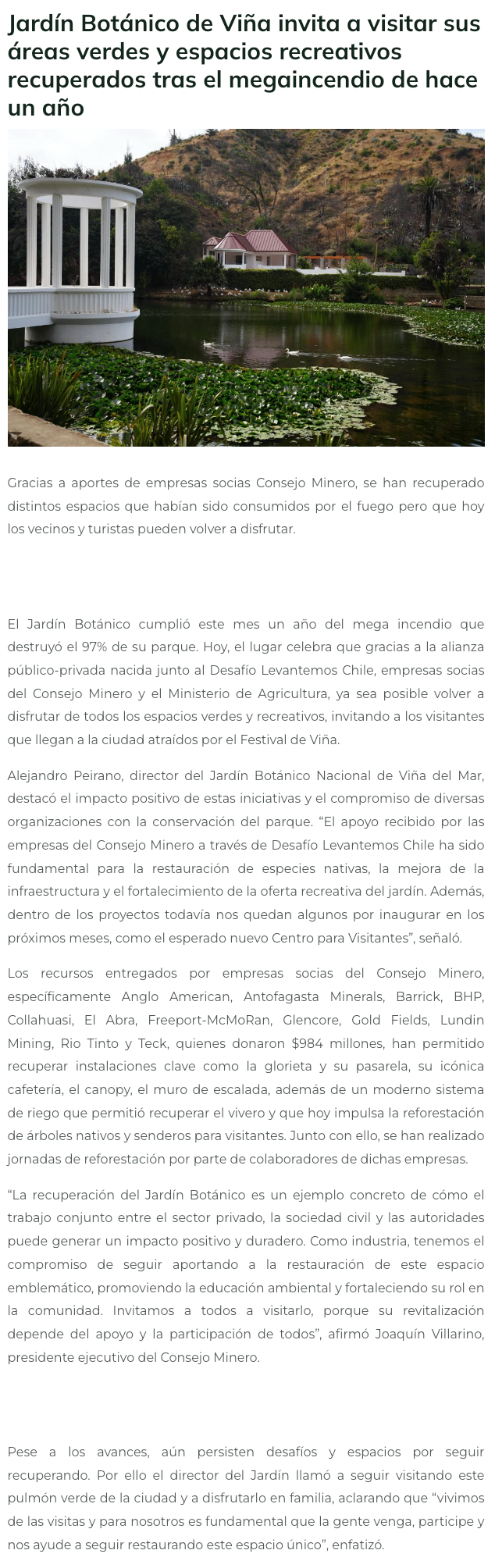 Jardín Botánico de Viña invita a visitar sus áreas verdes y espacios recreativos recuperados tras el megaincendio de hace un año

Gracias a aportes de empresas socias Consejo Minero, se han recuperado distintos espacios que habían sido consumidos por el fuego pero que hoy los vecinos y turistas pueden volver a disfrutar.

El Jardín Botánico cumplió este mes un año del mega incendio que destruyó el 97% de su parque. Hoy, el lugar celebra que gracias a la alianza público-privada nacida junto al Desafío Levantemos Chile, empresas socias del Consejo Minero y el Ministerio de Agricultura, ya sea posible volver a disfrutar de todos los espacios verdes y recreativos, invitando a los visitantes que llegan a la ciudad atraídos por el Festival de Viña.

Alejandro Peirano, director del Jardín Botánico Nacional de Viña del Mar, destacó el impacto positivo de estas iniciativas y el compromiso de diversas organizaciones con la conservación del parque. “El apoyo recibido por las empresas del Consejo Minero a través de Desafío Levantemos Chile ha sido fundamental para la restauración de especies nativas, la mejora de la infraestructura y el fortalecimiento de la oferta recreativa del jardín. Además, dentro de los proyectos todavía nos quedan algunos por inaugurar en los próximos meses, como el esperado nuevo Centro para Visitantes”, señaló.

Los recursos entregados por empresas socias del Consejo Minero, específicamente Anglo American, Antofagasta Minerals, Barrick, BHP, Collahuasi, El Abra, Freeport-McMoRan, Glencore, Gold Fields, Lundin Mining, Rio Tinto y Teck, quienes donaron $984 millones, han permitido recuperar instalaciones clave como la glorieta y su pasarela, su icónica cafetería, el canopy, el muro de escalada, además de un moderno sistema de riego que permitió recuperar el vivero y que hoy impulsa la reforestación de árboles nativos y senderos para visitantes. Junto con ello, se han realizado jornadas de reforestación por parte de colaboradores de dichas empresas.

“La recuperación del Jardín Botánico es un ejemplo concreto de cómo el trabajo conjunto entre el sector privado, la sociedad civil y las autoridades puede generar un impacto positivo y duradero. Como industria, tenemos el compromiso de seguir aportando a la restauración de este espacio emblemático, promoviendo la educación ambiental y fortaleciendo su rol en la comunidad. Invitamos a todos a visitarlo, porque su revitalización depende del apoyo y la participación de todos”, afirmó Joaquín Villarino, presidente ejecutivo del Consejo Minero.

Pese a los avances, aún persisten desafíos y espacios por seguir recuperando. Por ello el director del Jardín llamó a seguir visitando este pulmón verde de la ciudad y a disfrutarlo en familia, aclarando que “vivimos de las visitas y para nosotros es fundamental que la gente venga, participe y nos ayude a seguir restaurando este espacio único”, enfatizó.